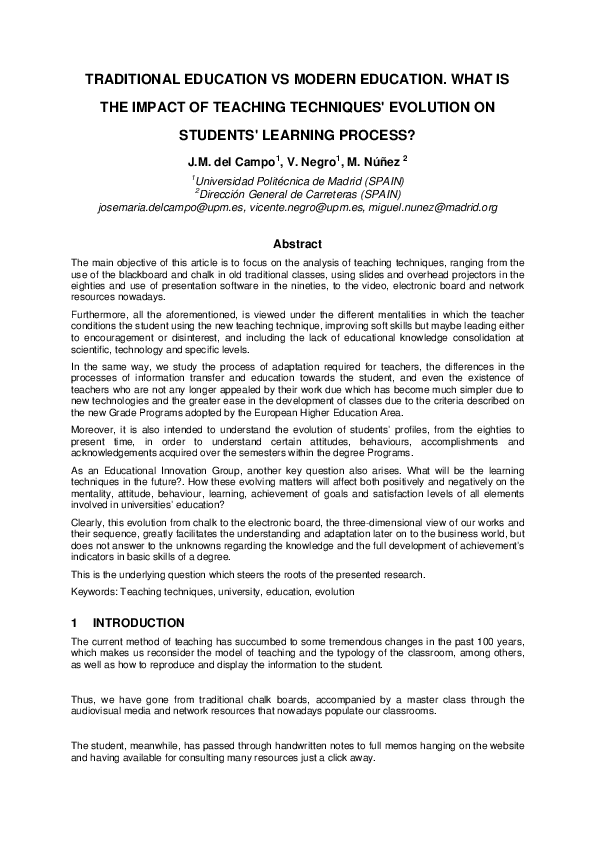 TRADITIONAL EDUCATION VS MODERN EDUCATION. WHAT IS THE IMPACT OF TEACHING TECHNIQUES' EVOLUTION ON STUDENTS' LEARNING PROCESS?

J.M. del Campo$^1$, V. Negro$^1$, M. Núñez $^2$

$^1$Universidad Politécnica de Madrid (SPAIN)
$^2$Dirección General de Carreteras (SPAIN)
josemaria.delcampo@upm.es, vicente.negro@upm.es, miguel.nunez@madrid.org

Abstract

The main objective of this article is to focus on the analysis of teaching techniques, ranging from the use of the blackboard and chalk in old traditional classes, using slides and overhead projectors in the eighties and use of presentation software in the nineties, to the video, electronic board and network resources nowadays.

Furthermore, all the aforementioned, is viewed under the different mentalities in which the teacher conditions the student using the new teaching technique, improving soft skills but maybe leading either to encouragement or disinterest, and including the lack of educational knowledge consolidation at scientific, technology and specific levels.

In the same way, we study the process of adaptation required for teachers, the differences in the processes of information transfer and education towards the student, and even the existence of teachers who are not any longer appealed by their work due which has become much simpler due to new technologies and the greater ease in the development of classes due to the criteria described on the new Grade Programs adopted by the European Higher Education Area.

Moreover, it is also intended to understand the evolution of students' profiles, from the eighties to present time, in order to understand certain attitudes, behaviours, accomplishments and acknowledgements acquired over the semesters within the degree Programs.

As an Educational Innovation Group, another key question also arises. What will be the learning techniques in the future?. How these evolving matters will affect both positively and negatively on the mentality, attitude, behaviour, learning, achievement of goals and satisfaction levels of all elements involved in universities' education?

Clearly, this evolution from chalk to the electronic board, the three-dimensional view of our works and their sequence, greatly facilitates the understanding and adaptation later on to the business world, but does not answer to the unknowns regarding the knowledge and the full development of achievement's indicators in basic skills of a degree.

This is the underlying question which steers the roots of the presented research.

Keywords: Teaching techniques, university, education, evolution

1 INTRODUCTION

The current method of teaching has succumbed to some tremendous changes in the past 100 years, which makes us reconsider the model of teaching and the typology of the classroom, among others, as well as how to reproduce and display the information to the student.

Thus, we have gone from traditional chalk boards, accompanied by a master class through the audiovisual media and network resources that nowadays populate our classrooms.

The student, meanwhile, has passed through handwritten notes to full memos hanging on the website and having available for consulting many resources just a click away.